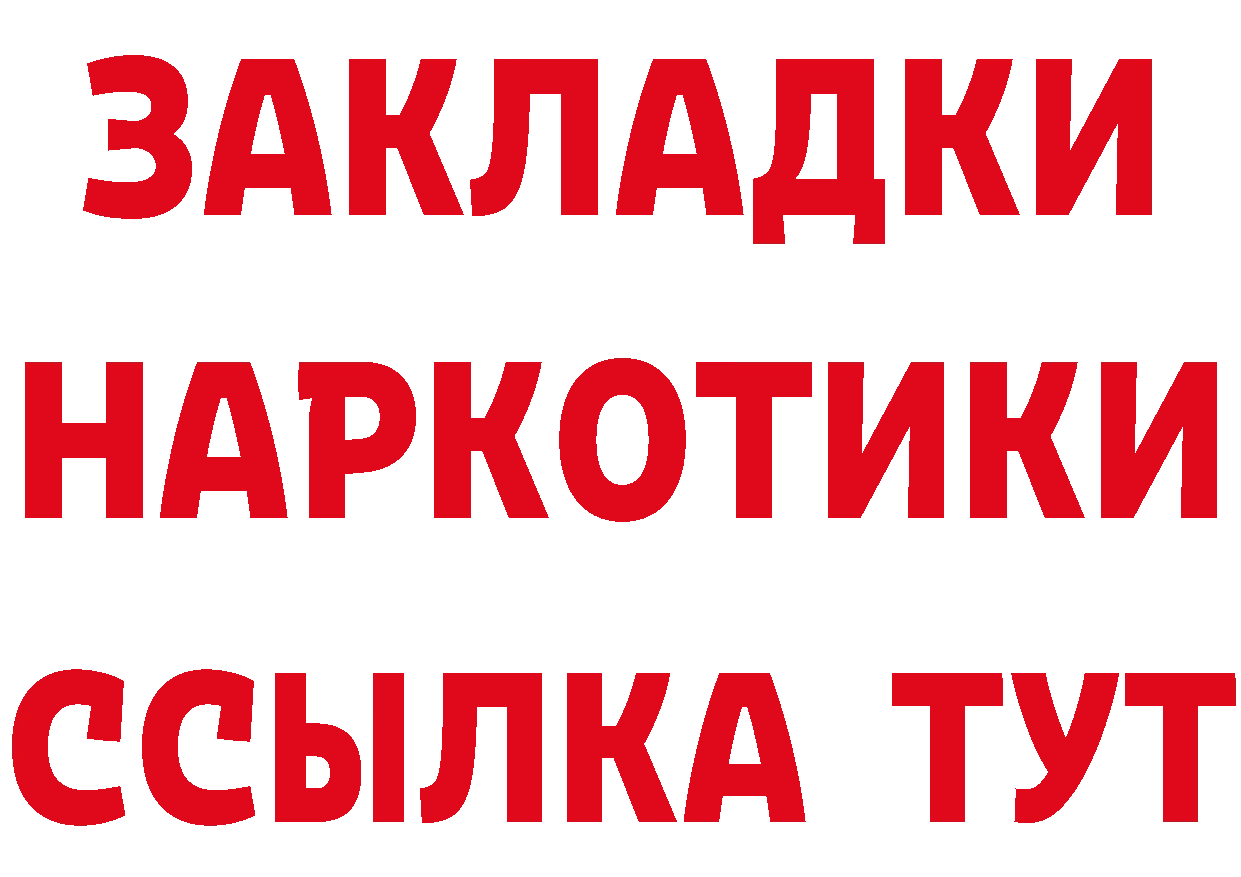 ЗАКЛАДКИ НАРКОТИКИ ССЫЛКА ТУТ